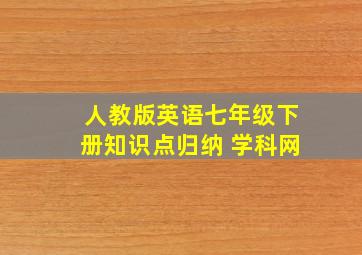 人教版英语七年级下册知识点归纳 学科网